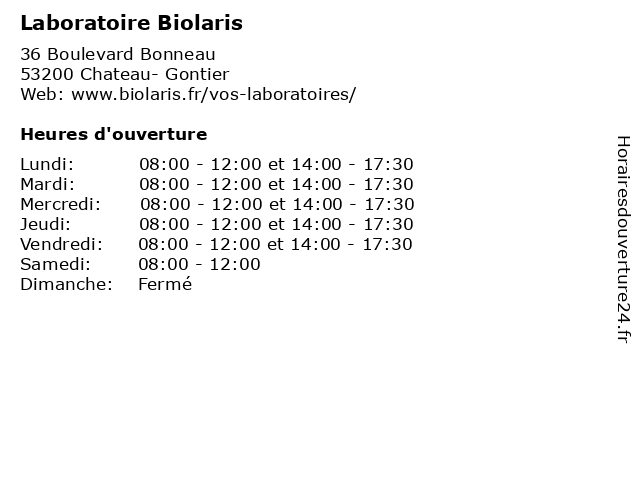 Laboratoire Biolaris

36 Boulevard Bonneau
53200 Chateau- Gontier
Web: www.biolaris.fr/vos-laboratoires/

Heures d'ouverture

| | |
|---|---|
| Lundi: | 08:00 - 12:00 et 14:00 - 17:30 |
| Mardi: | 08:00 - 12:00 et 14:00 - 17:30 |
| Mercredi: | 08:00 - 12:00 et 14:00 - 17:30 |
| Jeudi: | 08:00 - 12:00 et 14:00 - 17:30 |
| Vendredi: | 08:00 - 12:00 et 14:00 - 17:30 |
| Samedi: | 08:00 - 12:00 |
| Dimanche: | Fermé |

Horairesdouverture24.fr